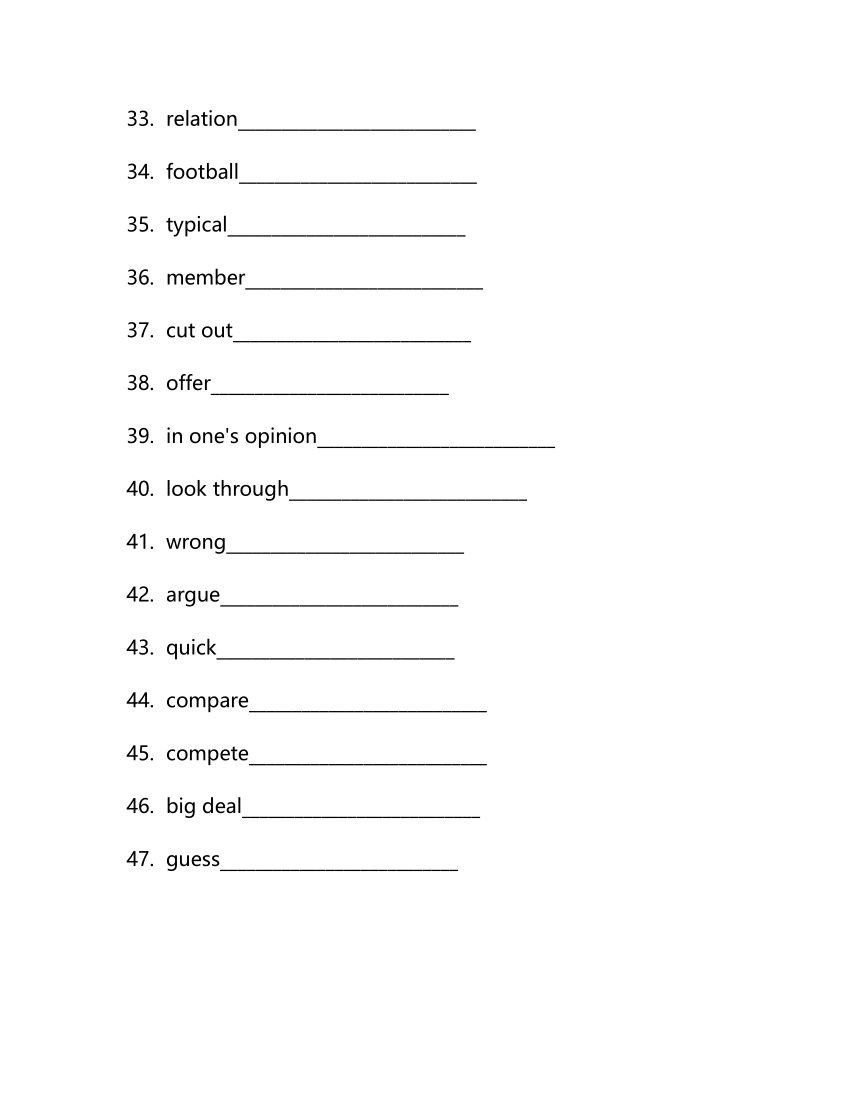 33. relation________________________

34. football________________________

35. typical________________________

36. member________________________

37. cut out________________________

38. offer________________________

39. in one's opinion________________________

40. look through________________________

41. wrong________________________

42. argue________________________

43. quick________________________

44. compare________________________

45. compete________________________

46. big deal________________________

47. guess________________________